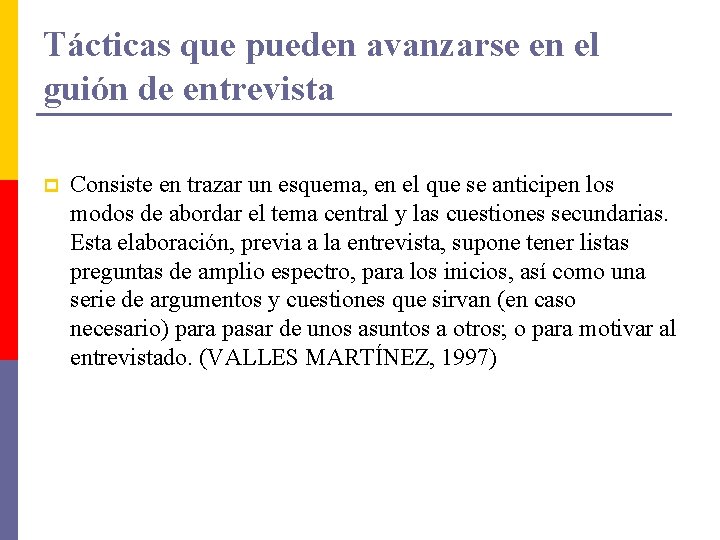 Tácticas que pueden avanzarse en el guión de entrevista

Consiste en trazar un esquema, en el que se anticipen los modos de abordar el tema central y las cuestiones secundarias. Esta elaboración, previa a la entrevista, supone tener listas preguntas de amplio espectro, para los inicios, así como una serie de argumentos y cuestiones que sirvan (en caso necesario) para pasar de unos asuntos a otros; o para motivar al entrevistado. (VALLES MARTÍNEZ, 1997)